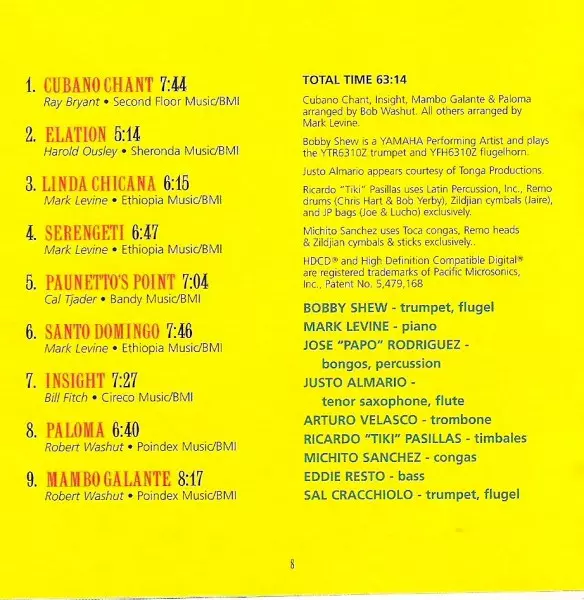 1. CUBANO CHANT 7:44
Ray Bryant • Second Floor Music/BMI

2. ELATION 5:14
Harold Ousley • Sheronda Music/BMI

3. LINDA CHICANA 6:15
Mark Levine • Ethiopia Music/BMI

4. SERENGETI 6:47
Mark Levine • Ethiopia Music/BMI

5. PAUNETTO'S POINT 7:04
Cal Tjader • Bandy Music/BMI

6. SANTO DOMINGO 7:46
Mark Levine • Ethiopia Music/BMI

7. INSIGHT 7:27
Bill Fitch • Cireco Music/BMI

8. PALOMA 6:40
Robert Washut • Poindex Music/BMI

9. MAMBO GALANTE 8:17
Robert Washut • Poindex Music/BMI

TOTAL TIME 63:14

Cubano Chant, Insight, Mambo Galante & Paloma arranged by Bob Washut. All others arranged by Mark Levine.

Bobby Shew is a YAMAHA Performing Artist and plays the YTR6310Z trumpet and YFH6310Z flugelhorn.

Justo Almario appears courtesy of Tonga Productions.

Ricardo "Tiki" Pasillas uses Latin Percussion, Inc., Remo drums (Chris Hart & Bob Yerby), Zildjian cymbals (Jaire), and JP bags (Joe & Lucho) exclusively.

Michito Sanchez uses Toca congas, Remo heads & Zildjian cymbals & sticks exclusively..

HDCD® and High Definition Compatible Digital® are registered trademarks of Pacific Microsonics, Inc., Patent No. 5,479,168

BOBBY SHEW - trumpet, flugel
MARK LEVINE - piano
JOSE "PAPO" RODRIGUEZ - bongos, percussion
JUSTO ALMARIO - tenor saxophone, flute
ARTURO VELASCO - trombone
RICARDO "TIKI" PASILLAS - timbales
MICHITO SANCHEZ - congas
EDDIE RESTO - bass
SAL CRACCHIOLO - trumpet, flugel

8